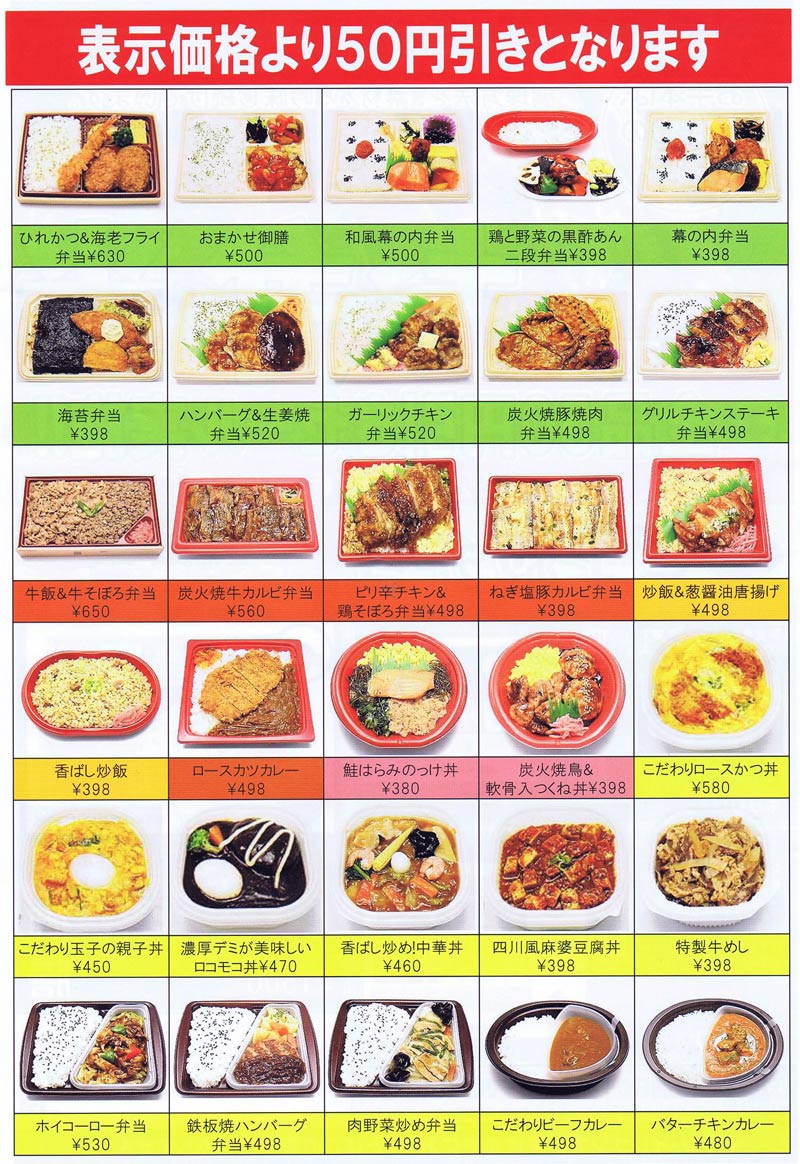 表示価格より50円引きとなります

ひれかつ&海老フライ
弁当¥630

おまかせ御膳
¥500

和風幕の内弁当
¥500

鶏と野菜の黒酢あん
二段弁当¥398

幕の内弁当
¥398

海苔弁当
¥398

ハンバーグ&生姜焼
弁当¥520

ガーリックチキン
弁当¥520

炭火焼豚焼肉
弁当¥498

グリルチキンステーキ
弁当¥498

牛飯&牛そぼろ弁当
¥650

炭火焼牛カルビ弁当
¥560

ピリ辛チキン&
鶏そぼろ弁当¥498

ねぎ塩豚カルビ弁当
¥398

炒飯&葱醤油唐揚げ
¥498

香ばし炒飯
¥398

ロースカツカレー
¥498

鮭はらみのっけ丼
¥380

炭火焼鳥&
軟骨入つくね丼¥398

こだわりロースかつ丼
¥580

こだわり玉子の親子丼
¥450

濃厚デミが美味しい
ロコモコ丼¥470

香ばし炒め!中華丼
¥460

四川風麻婆豆腐丼
¥398

特製牛めし
¥398

ホイコーロー弁当
¥530

鉄板焼ハンバーグ
弁当¥498

肉野菜炒め弁当
¥498

こだわりビーフカレー
¥498

バターチキンカレー
¥480